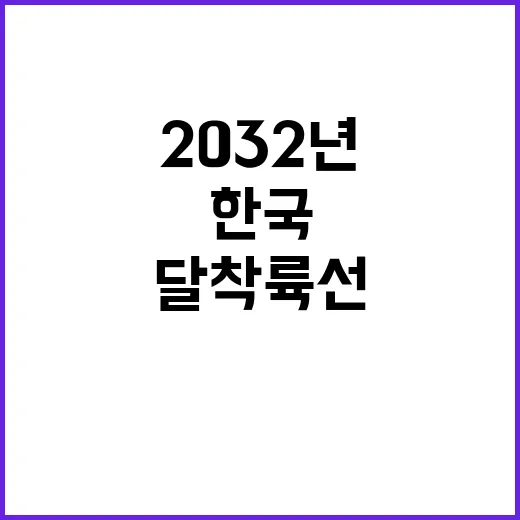 2032년
한국
달착륙선